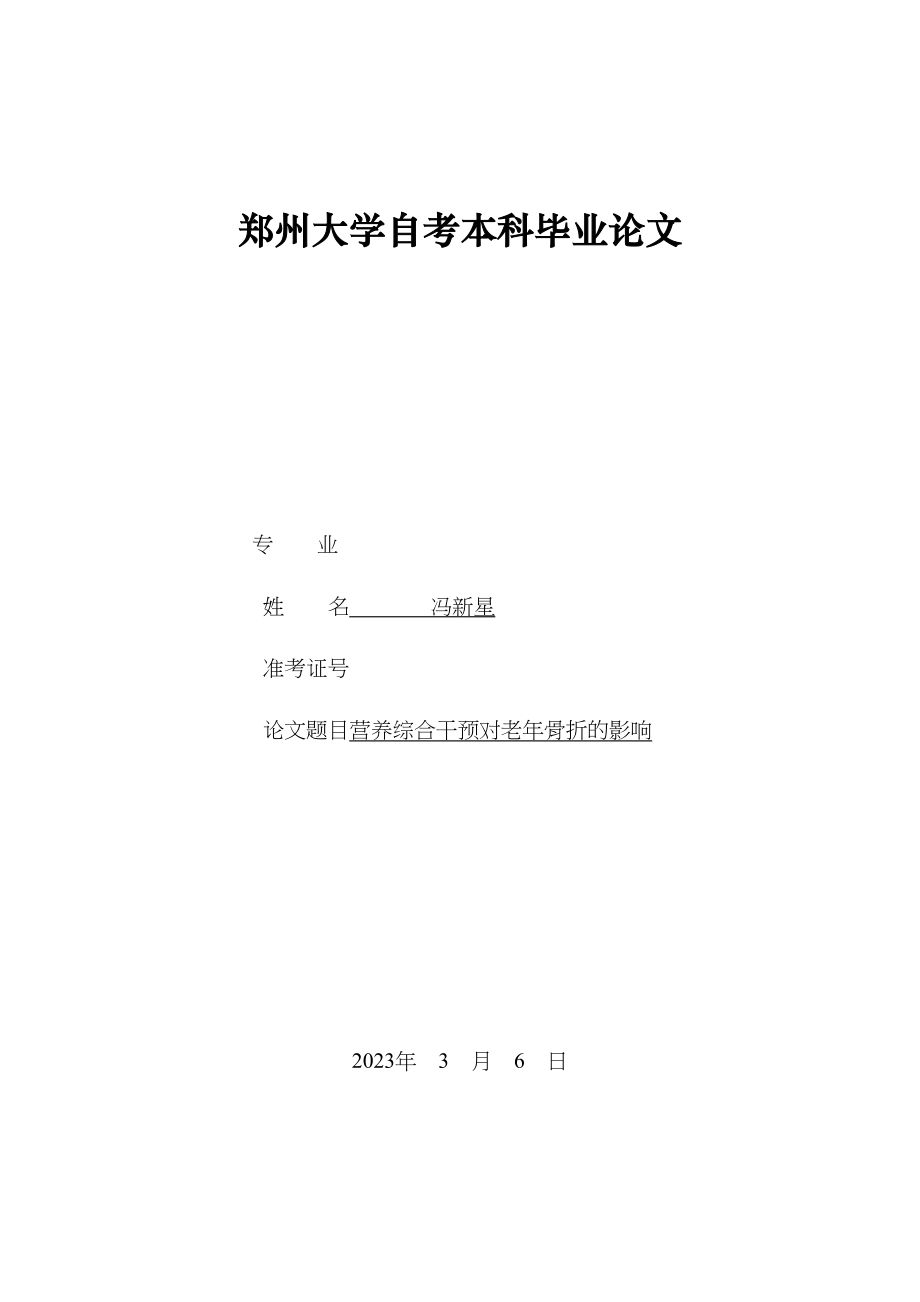 郑州大学自考本科毕业论文

专　业

姓　名　冯新星

准考证号

论文题目营养综合干预对老年骨折的影响

2023年　3　月　6　日